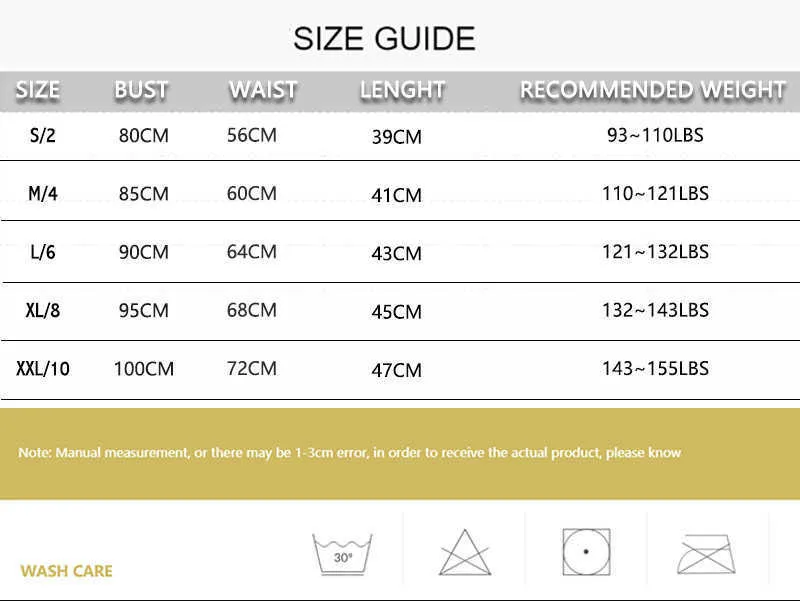 SIZE GUIDE

| SIZE | BUST | WAIST | LENGHT | RECOMMENDED WEIGHT |
|---|---|---|---|---|
| S/2 | 80CM | 56CM | 39CM | 93~110LBS |
| M/4 | 85CM | 60CM | 41CM | 110~121LBS |
| L/6 | 90CM | 64CM | 43CM | 121~132LBS |
| XL/8 | 95CM | 68CM | 45CM | 132~143LBS |
| XXL/10 | 100CM | 72CM | 47CM | 143~155LBS |

Note: Manual measurement, or there may be 1-3cm error, in order to receive the actual product, please know

WASH CARE

30°